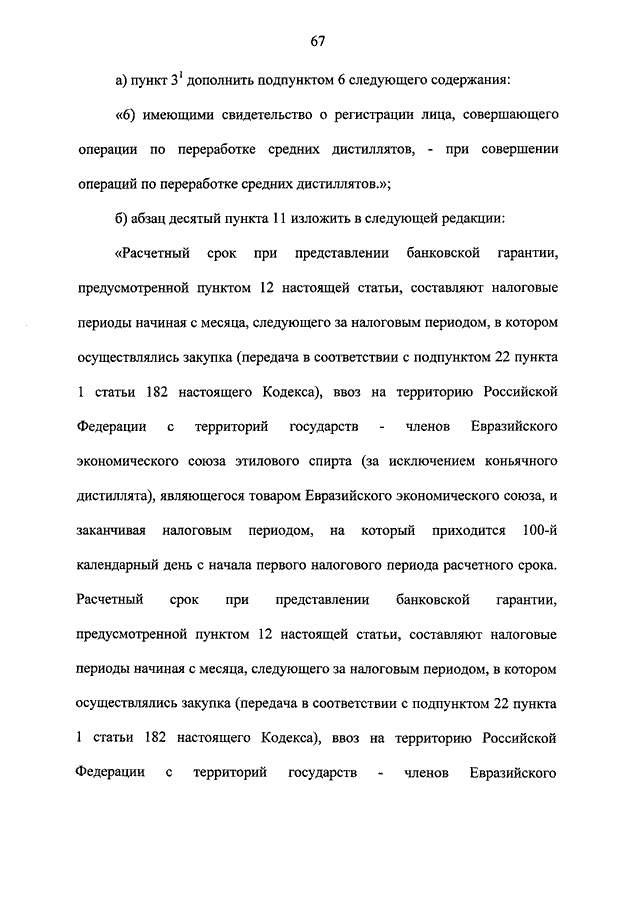 67

а) пункт $3^1$ дополнить подпунктом 6 следующего содержания:

«6) имеющими свидетельство о регистрации лица, совершающего операции по переработке средних дистиллятов, - при совершении операций по переработке средних дистиллятов.»;

б) абзац десятый пункта 11 изложить в следующей редакции:

«Расчетный срок при представлении банковской гарантии, предусмотренной пунктом 12 настоящей статьи, составляют налоговые периоды начиная с месяца, следующего за налоговым периодом, в котором осуществлялись закупка (передача в соответствии с подпунктом 22 пункта 1 статьи 182 настоящего Кодекса), ввоз на территорию Российской Федерации с территорий государств - членов Евразийского экономического союза этилового спирта (за исключением коньячного дистиллята), являющегося товаром Евразийского экономического союза, и заканчивая налоговым периодом, на который приходится 100-й календарный день с начала первого налогового периода расчетного срока. Расчетный срок при представлении банковской гарантии, предусмотренной пунктом 12 настоящей статьи, составляют налоговые периоды начиная с месяца, следующего за налоговым периодом, в котором осуществлялись закупка (передача в соответствии с подпунктом 22 пункта 1 статьи 182 настоящего Кодекса), ввоз на территорию Российской Федерации с территорий государств - членов Евразийского